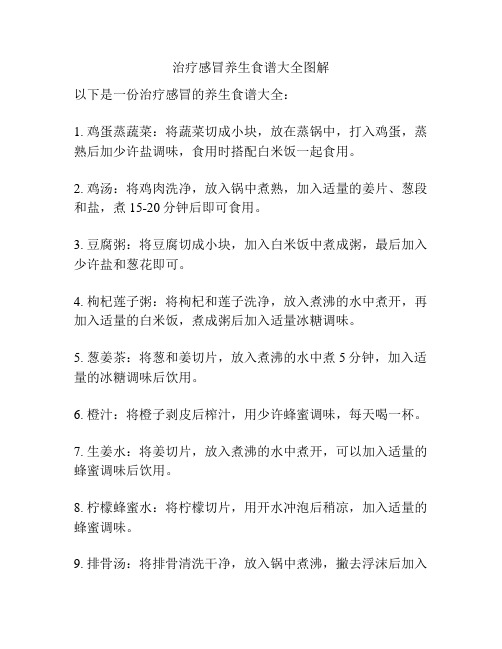 治疗感冒养生食谱大全图解

以下是一份治疗感冒的养生食谱大全：

1. 鸡蛋蒸蔬菜：将蔬菜切成小块，放在蒸锅中，打入鸡蛋，蒸熟后加少许盐调味，食用时搭配白米饭一起食用。

2. 鸡汤：将鸡肉洗净，放入锅中煮熟，加入适量的姜片、葱段和盐，煮 15-20 分钟后即可食用。

3. 豆腐粥：将豆腐切成小块，加入白米饭中煮成粥，最后加入少许盐和葱花即可。

4. 枸杞莲子粥：将枸杞和莲子洗净，放入煮沸的水中煮开，再加入适量的白米饭，煮成粥后加入适量冰糖调味。

5. 葱姜茶：将葱和姜切片，放入煮沸的水中煮 5 分钟，加入适量的冰糖调味后饮用。

6. 橙汁：将橙子剥皮后榨汁，用少许蜂蜜调味，每天喝一杯。

7. 生姜水：将姜切片，放入煮沸的水中煮开，可以加入适量的蜂蜜调味后饮用。

8. 柠檬蜂蜜水：将柠檬切片，用开水冲泡后稍凉，加入适量的蜂蜜调味。

9. 排骨汤：将排骨清洗干净，放入锅中煮沸，撇去浮沫后加入